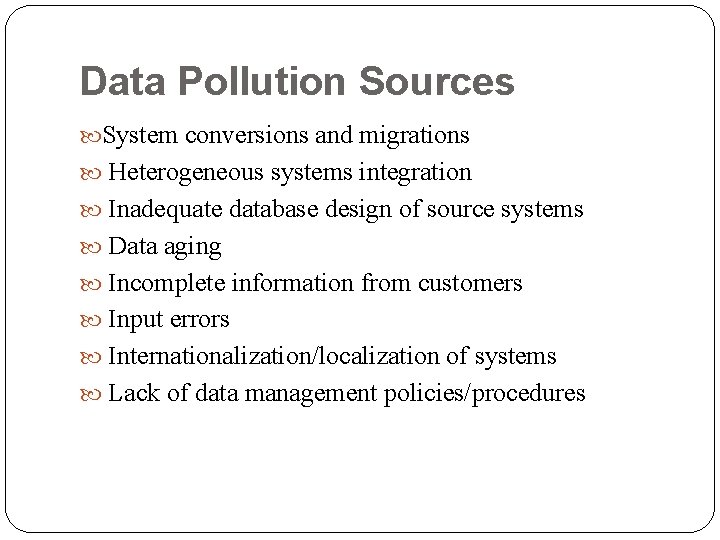 Data Pollution Sources

System conversions and migrations
Heterogeneous systems integration
Inadequate database design of source systems
Data aging
Incomplete information from customers
Input errors
Internationalization/localization of systems
Lack of data management policies/procedures